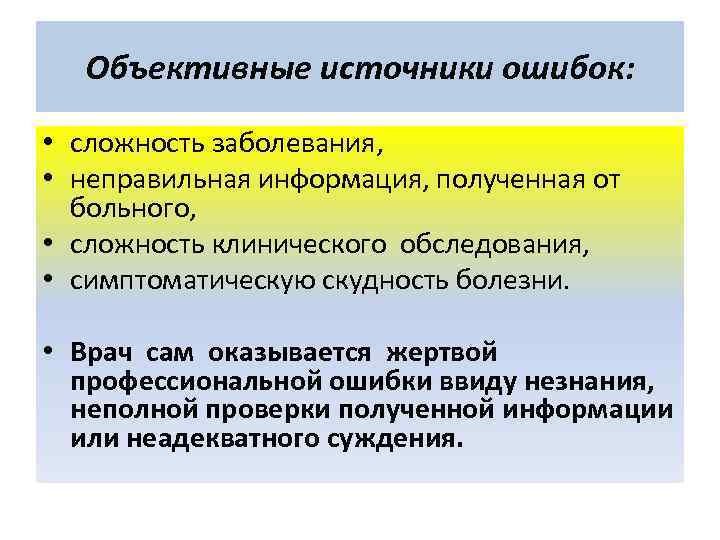 Объективные источники ошибок:

• сложность заболевания,
• неправильная информация, полученная от больного,
• сложность клинического обследования,
• симптоматическую скудность болезни.

• Врач сам оказывается жертвой профессиональной ошибки ввиду незнания, неполной проверки полученной информации или неадекватного суждения.